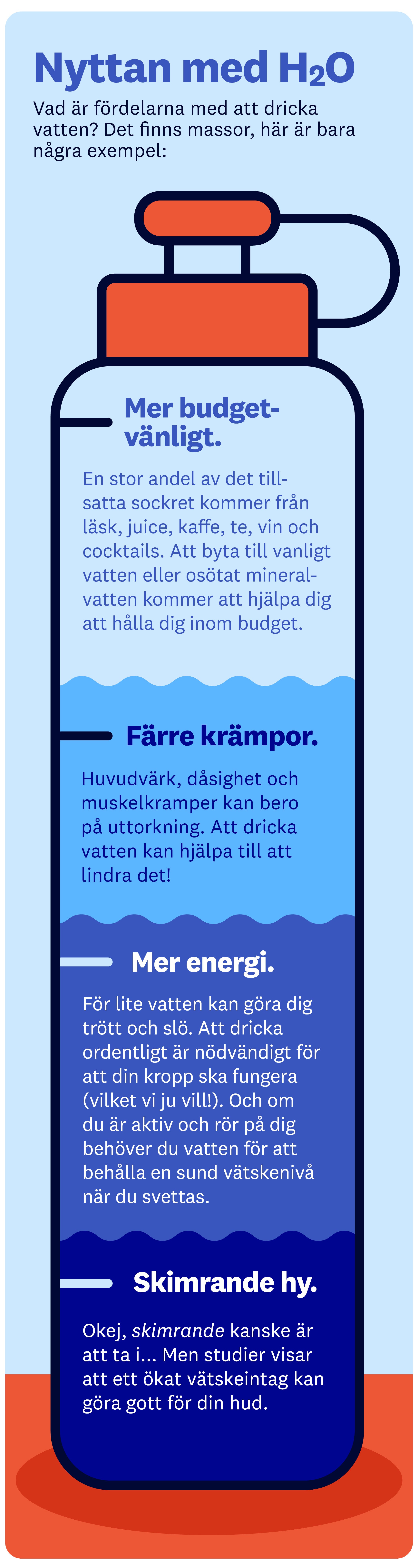 Nyttan med $H_2O$

Vad är fördelarna med att dricka vatten? Det finns massor, här är bara några exempel:

Mer budgetvänligt.

En stor andel av det tillsatta sockret kommer från läsk, juice, kaffe, te, vin och cocktails. Att byta till vanligt vatten eller osötat mineralvatten kommer att hjälpa dig att hålla dig inom budget.

Färre krämpor.

Huvudvärk, dåsighet och muskelkramper kan bero på uttorkning. Att dricka vatten kan hjälpa till att lindra det!

Mer energi.

För lite vatten kan göra dig trött och slö. Att dricka ordentligt är nödvändigt för att din kropp ska fungera (vilket vi ju vill!). Och om du är aktiv och rör på dig behöver du vatten för att behålla en sund vätskenivå när du svettas.

Skimrande hy.

Okej, skimrande kanske är att ta i... Men studier visar att ett ökat vätskeintag kan göra gott för din hud.